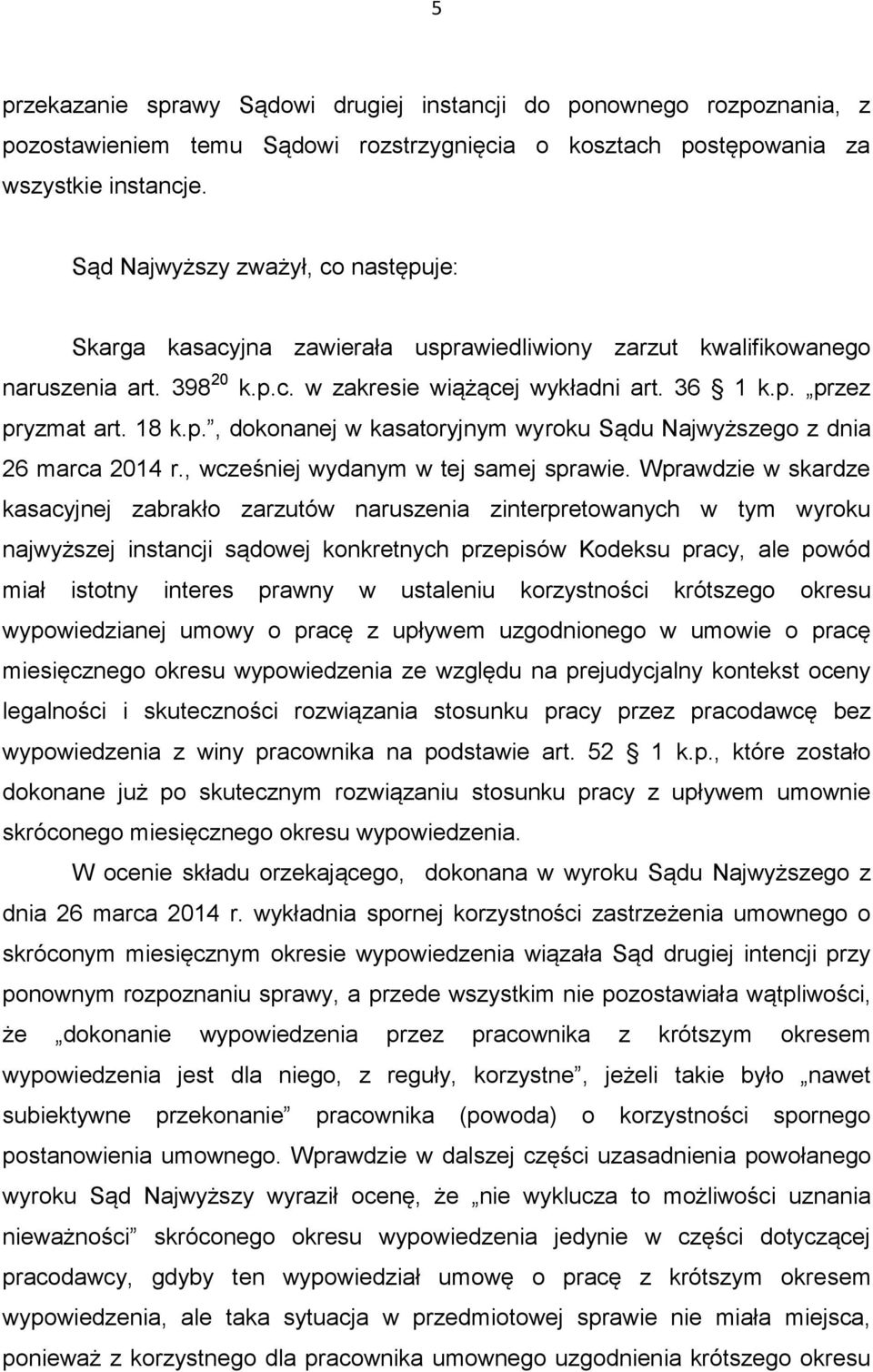 5

przekazanie sprawy Sądowi drugiej instancji do ponownego rozpoznania, z pozostawieniem temu Sądowi rozstrzygnięcia o kosztach postępowania za wszystkie instancje.

Sąd Najwyższy zważył, co następuje:

Skarga kasacyjna zawierała usprawiedliwiony zarzut kwalifikowanego naruszenia art. $398^{20}$ k.p.c. w zakresie wiążącej wykładni art. 36 1 k.p. „przez pryzmat art. 18 k.p.”, dokonanej w kasatoryjnym wyroku Sądu Najwyższego z dnia 26 marca 2014 r., wcześniej wydanym w tej samej sprawie. Wprawdzie w skardze kasacyjnej zabrakło zarzutów naruszenia zinterpretowanych w tym wyroku najwyższej instancji sądowej konkretnych przepisów Kodeksu pracy, ale powód miał istotny interes prawny w ustaleniu korzystności krótszego okresu wypowiedzianej umowy o pracę z upływem uzgodnionego w umowie o pracę miesięcznego okresu wypowiedzenia ze względu na prejudycjalny kontekst oceny legalności i skuteczności rozwiązania stosunku pracy przez pracodawcę bez wypowiedzenia z winy pracownika na podstawie art. 52 1 k.p., które zostało dokonane już po skutecznym rozwiązaniu stosunku pracy z upływem umownie skróconego miesięcznego okresu wypowiedzenia.

W ocenie składu orzekającego, dokonana w wyroku Sądu Najwyższego z dnia 26 marca 2014 r. wykładnia spornej korzystności zastrzeżenia umownego o skróconym miesięcznym okresie wypowiedzenia wiązała Sąd drugiej intencji przy ponownym rozpoznaniu sprawy, a przede wszystkim nie pozostawiała wątpliwości, że „dokonanie wypowiedzenia przez pracownika z krótszym okresem wypowiedzenia jest dla niego, z reguły, korzystne”, jeżeli takie było „nawet subiektywne przekonanie” pracownika (powoda) o korzystności spornego postanowienia umownego. Wprawdzie w dalszej części uzasadnienia powołanego wyroku Sąd Najwyższy wyraził ocenę, że „nie wyklucza to możliwości uznania nieważności” skróconego okresu wypowiedzenia jedynie w części dotyczącej pracodawcy, gdyby ten wypowiedział umowę o pracę z krótszym okresem wypowiedzenia, ale taka sytuacja w przedmiotowej sprawie nie miała miejsca, ponieważ z korzystnego dla pracownika umownego uzgodnienia krótszego okresu